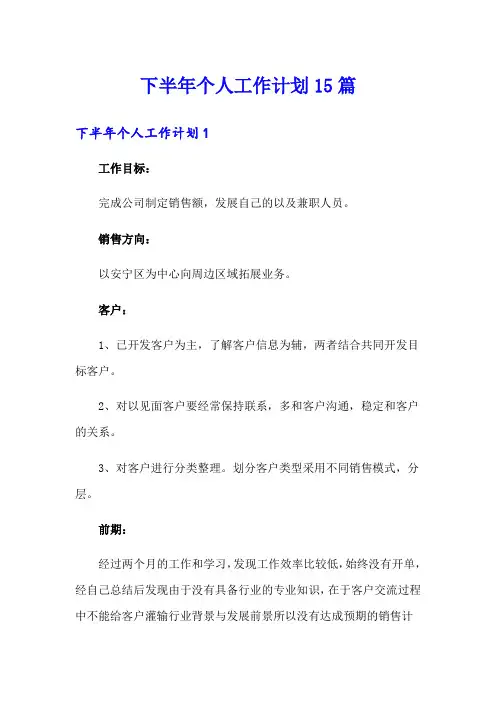 下半年个人工作计划15篇

下半年个人工作计划1

工作目标：

完成公司制定销售额，发展自己的以及兼职人员。

销售方向：

以安宁区为中心向周边区域拓展业务。

客户：

1、已开发客户为主，了解客户信息为辅，两者结合共同开发目标客户。

2、对以见面客户要经常保持联系，多和客户沟通，稳定和客户的关系。

3、对客户进行分类整理。划分客户类型采用不同销售模式，分层。

前期：

经过两个月的工作和学习，发现工作效率比较低，始终没有开单，经自己总结后发现由于没有具备行业的专业知识，在于客户交流过程中不能给客户灌输行业背景与发展前景所以没有达成预期的销售计